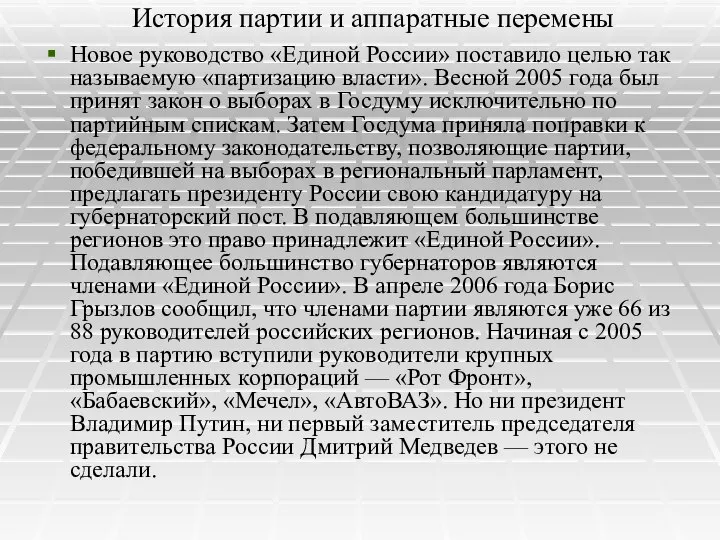 История партии и аппаратные перемены

Новое руководство «Единой России» поставило целью так называемую «партизацию власти». Весной 2005 года был принят закон о выборах в Госдуму исключительно по партийным спискам. Затем Госдума приняла поправки к федеральному законодательству, позволяющие партии, победившей на выборах в региональный парламент, предлагать президенту России свою кандидатуру на губернаторский пост. В подавляющем большинстве регионов это право принадлежит «Единой России». Подавляющее большинство губернаторов являются членами «Единой России». В апреле 2006 года Борис Грызлов сообщил, что членами партии являются уже 66 из 88 руководителей российских регионов. Начиная с 2005 года в партию вступили руководители крупных промышленных корпораций — «Рот Фронт», «Бабаевский», «Мечел», «АвтоВАЗ». Но ни президент Владимир Путин, ни первый заместитель председателя правительства России Дмитрий Медведев — этого не сделали.